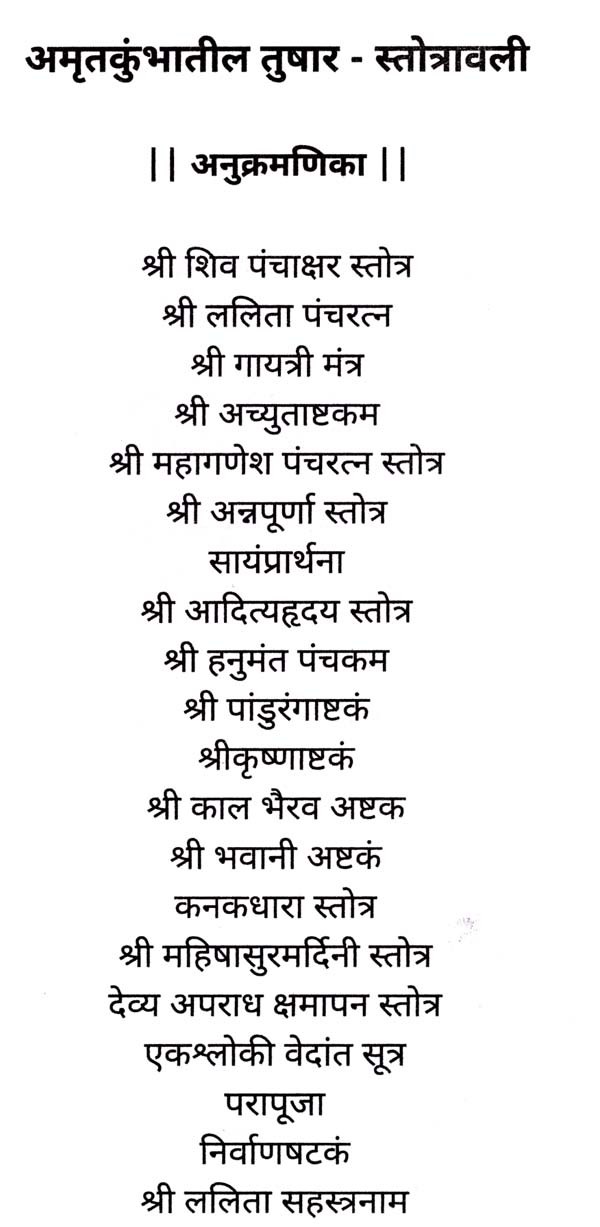 अमृतकुंभातील तुषार - स्तोत्रावली

|| अनुक्रमणिका ||

श्री शिव पंचाक्षर स्तोत्र
श्री ललिता पंचरत्न
श्री गायत्री मंत्र
श्री अच्युताष्टकम
श्री महागणेश पंचरत्न स्तोत्र
श्री अन्नपूर्णा स्तोत्र
सायंप्रार्थना
श्री आदित्यहृदय स्तोत्र
श्री हनुमंत पंचकम
श्री पांडुरंगाष्टकं
श्रीकृष्णाष्टकं
श्री काल भैरव अष्टक
श्री भवानी अष्टकं
कनकधारा स्तोत्र
श्री महिषासुरमर्दिनी स्तोत्र
देव्य अपराध क्षमापन स्तोत्र
एकश्लोकी वेदांत सूत्र
परापूजा
निर्वाणषटकं
श्री ललिता सहस्त्रनाम